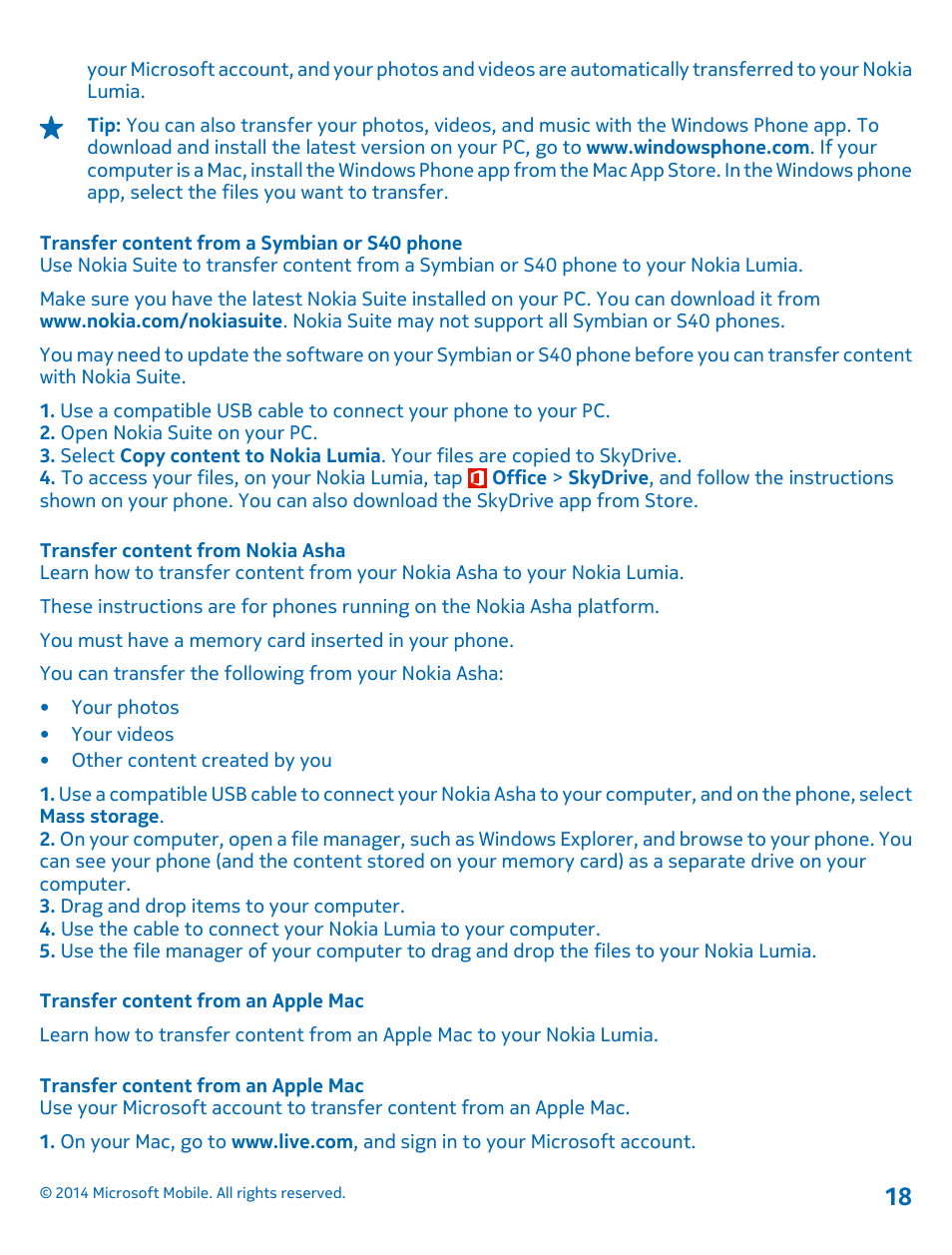 your Microsoft account, and your photos and videos are automatically transferred to your Nokia Lumia.

Tip: You can also transfer your photos, videos, and music with the Windows Phone app. To download and install the latest version on your PC, go to www.windowsphone.com. If your computer is a Mac, install the Windows Phone app from the Mac App Store. In the Windows phone app, select the files you want to transfer.

Transfer content from a Symbian or S40 phone
Use Nokia Suite to transfer content from a Symbian or S40 phone to your Nokia Lumia.

Make sure you have the latest Nokia Suite installed on your PC. You can download it from www.nokia.com/nokiasuite. Nokia Suite may not support all Symbian or S40 phones.

You may need to update the software on your Symbian or S40 phone before you can transfer content with Nokia Suite.

1. Use a compatible USB cable to connect your phone to your PC.
2. Open Nokia Suite on your PC.
3. Select Copy content to Nokia Lumia. Your files are copied to SkyDrive.
4. To access your files, on your Nokia Lumia, tap Office > SkyDrive, and follow the instructions shown on your phone. You can also download the SkyDrive app from Store.

Transfer content from Nokia Asha
Learn how to transfer content from your Nokia Asha to your Nokia Lumia.

These instructions are for phones running on the Nokia Asha platform.

You must have a memory card inserted in your phone.

You can transfer the following from your Nokia Asha:

• Your photos
• Your videos
• Other content created by you

1. Use a compatible USB cable to connect your Nokia Asha to your computer, and on the phone, select Mass storage.
2. On your computer, open a file manager, such as Windows Explorer, and browse to your phone. You can see your phone (and the content stored on your memory card) as a separate drive on your computer.
3. Drag and drop items to your computer.
4. Use the cable to connect your Nokia Lumia to your computer.
5. Use the file manager of your computer to drag and drop the files to your Nokia Lumia.

Transfer content from an Apple Mac

Learn how to transfer content from an Apple Mac to your Nokia Lumia.

Transfer content from an Apple Mac
Use your Microsoft account to transfer content from an Apple Mac.

1. On your Mac, go to www.live.com, and sign in to your Microsoft account.

© 2014 Microsoft Mobile. All rights reserved.
18